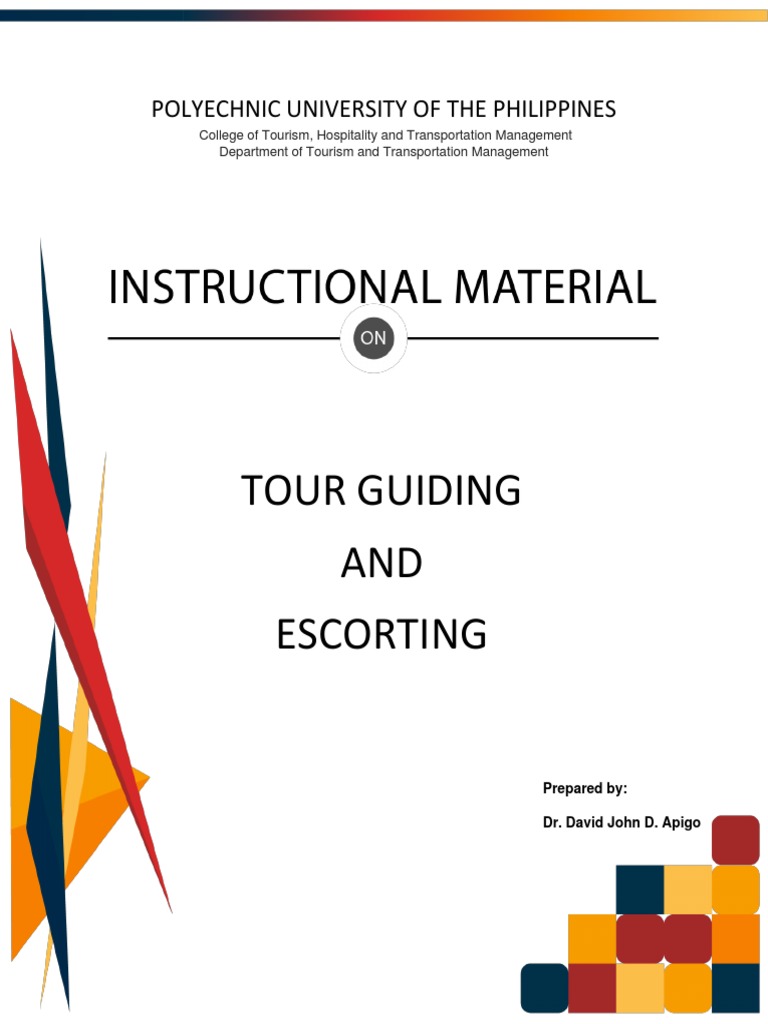 POLYECHNIC UNIVERSITY OF THE PHILIPPINES
College of Tourism, Hospitality and Transportation Management
Department of Tourism and Transportation Management

INSTRUCTIONAL MATERIAL

ON

TOUR GUIDING
AND
ESCORTING

Prepared by:
Dr. David John D. Apigo